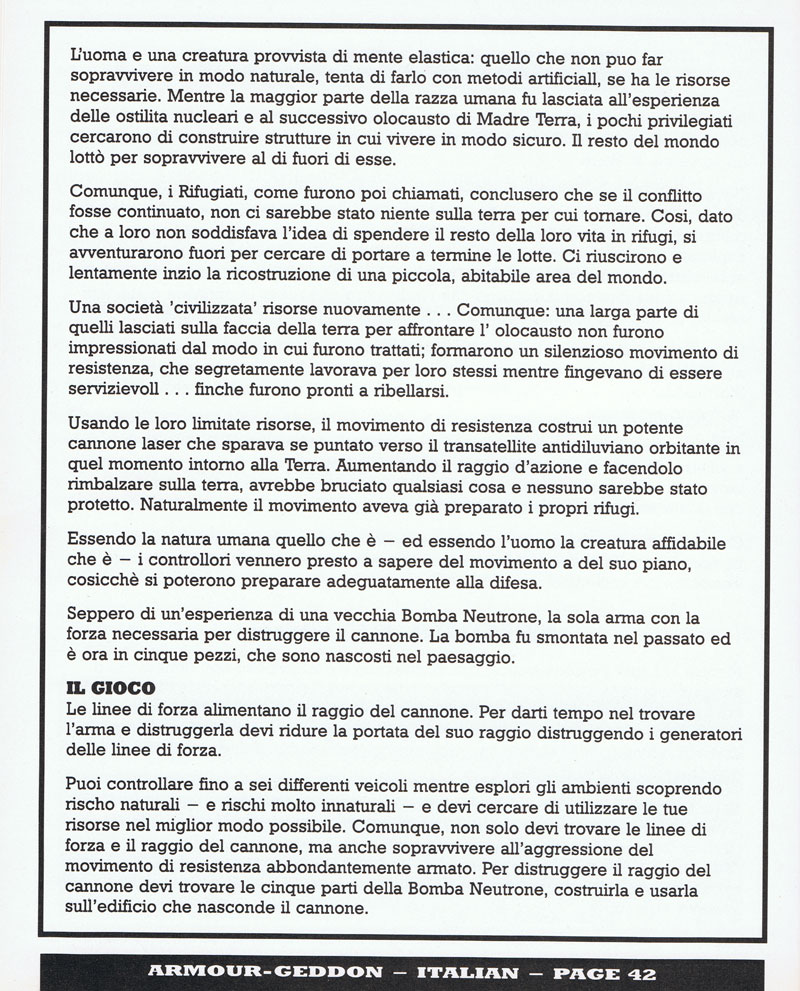 L'uoma e una creatura provvista di mente elastica: quello che non puo far sopravvivere in modo naturale, tenta di farlo con metodi artificiall, se ha le risorse necessarie. Mentre la maggior parte della razza umana fu lasciata all'esperienza delle ostilita nucleari e al successivo olocausto di Madre Terra, i pochi privilegiati cercarono di construire strutture in cui vivere in modo sicuro. Il resto del mondo lottò per sopravvivere al di fuori di esse.

Comunque, i Rifugiati, come furono poi chiamati, conclusero che se il conflitto fosse continuato, non ci sarebbe stato niente sulla terra per cui tornare. Cosi, dato che a loro non soddisfava l'idea di spendere il resto della loro vita in rifugi, si avventurarono fuori per cercare di portare a termine le lotte. Ci riuscirono e lentamente inzio la ricostruzione di una piccola, abitabile area del mondo.

Una società 'civilizzata' risorse nuovamente . . . Comunque: una larga parte di quelli lasciati sulla faccia della terra per affrontare l' olocausto non furono impressionati dal modo in cui furono trattati; formarono un silenzioso movimento di resistenza, che segretamente lavorava per loro stessi mentre fingevano di essere servizievoll . . . finche furono pronti a ribellarsi.

Usando le loro limitate risorse, il movimento di resistenza costrui un potente cannone laser che sparava se puntato verso il transatellite antidiluviano orbitante in quel momento intorno alla Terra. Aumentando il raggio d'azione e facendolo rimbalzare sulla terra, avrebbe bruciato qualsiasi cosa e nessuno sarebbe stato protetto. Naturalmente il movimento aveva già preparato i propri rifugi.

Essendo la natura umana quello che è – ed essendo l'uomo la creatura affidabile che è – i controllori vennero presto a sapere del movimento a del suo piano, cosicchè si poterono preparare adeguatamente alla difesa.

Seppero di un'esperienza di una vecchia Bomba Neutrone, la sola arma con la forza necessaria per distruggere il cannone. La bomba fu smontata nel passato ed è ora in cinque pezzi, che sono nascosti nel paesaggio.

IL GIOCO
Le linee di forza alimentano il raggio del cannone. Per darti tempo nel trovare l'arma e distruggerla devi ridure la portata del suo raggio distruggendo i generatori delle linee di forza.

Puoi controllare fino a sei differenti veicoli mentre esplori gli ambienti scoprendo rischo naturali – e rischi molto innaturali – e devi cercare di utilizzare le tue risorse nel miglior modo possibile. Comunque, non solo devi trovare le linee di forza e il raggio del cannone, ma anche sopravvivere all'aggressione del movimento di resistenza abbondantemente armato. Per distruggere il raggio del cannone devi trovare le cinque parti della Bomba Neutrone, costruirla e usarla sull'edificio che nasconde il cannone.

ARMOUR-GEDDON – ITALIAN – PAGE 42